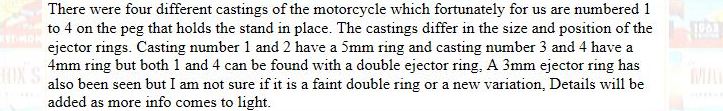 There were four different castings of the motorcycle which fortunately for us are numbered 1 to 4 on the peg that holds the stand in place. The castings differ in the size and position of the ejector rings. Casting number 1 and 2 have a 5mm ring and casting number 3 and 4 have a 4mm ring but both 1 and 4 can be found with a double ejector ring, A 3mm ejector ring has also been seen but I am not sure if it is a faint double ring or a new variation, Details will be added as more info comes to light.